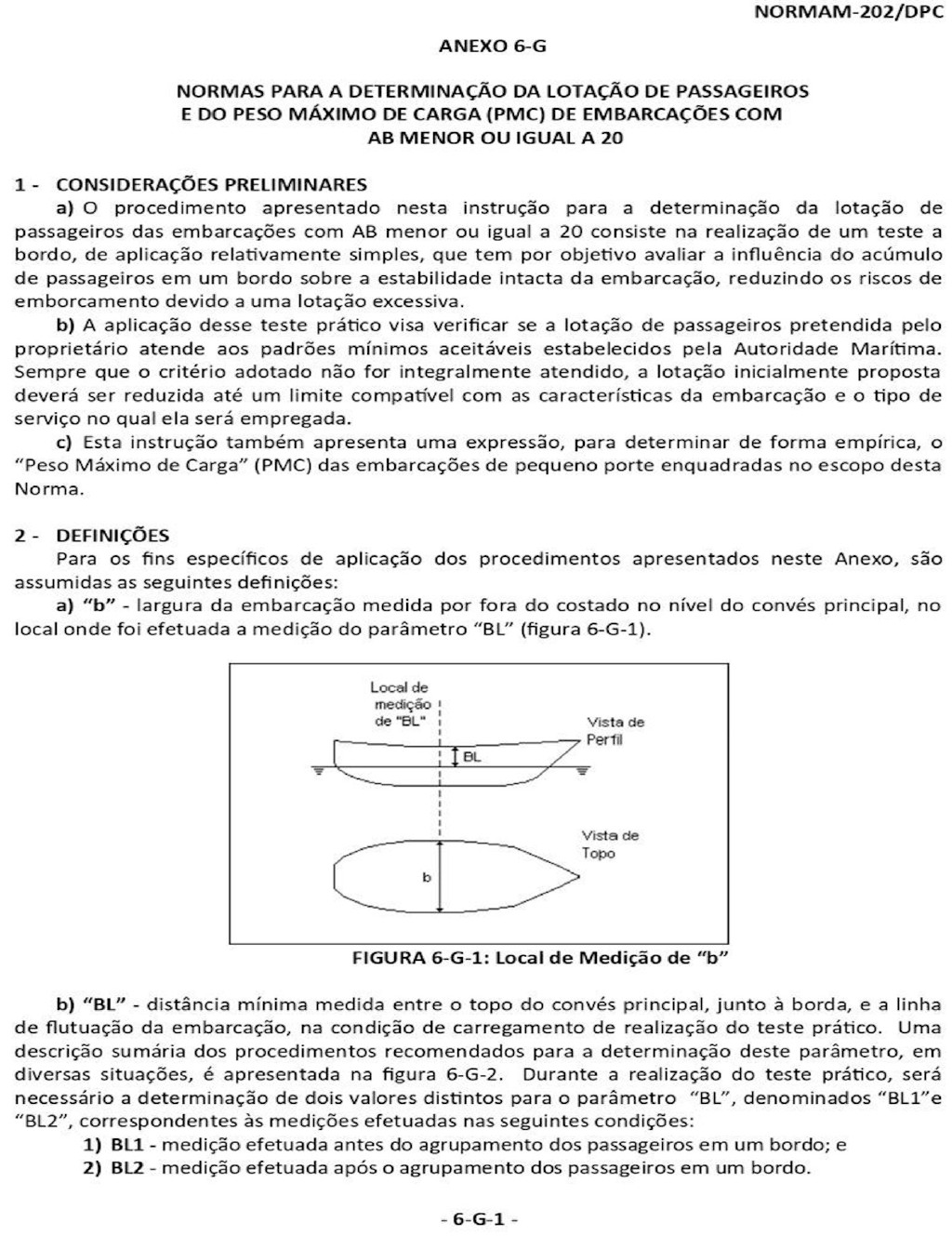 NORMAM-202/DPC

ANEXO 6-G

NORMAS PARA A DETERMINAÇÃO DA LOTAÇÃO DE PASSAGEIROS
E DO PESO MÁXIMO DE CARGA (PMC) DE EMBARCAÇÕES COM
AB MENOR OU IGUAL A 20

1 - CONSIDERAÇÕES PRELIMINARES

a) O procedimento apresentado nesta instrução para a determinação da lotação de passageiros das embarcações com AB menor ou igual a 20 consiste na realização de um teste a bordo, de aplicação relativamente simples, que tem por objetivo avaliar a influência do acúmulo de passageiros em um bordo sobre a estabilidade intacta da embarcação, reduzindo os riscos de emborcamento devido a uma lotação excessiva.

b) A aplicação desse teste prático visa verificar se a lotação de passageiros pretendida pelo proprietário atende aos padrões mínimos aceitáveis estabelecidos pela Autoridade Marítima. Sempre que o critério adotado não for integralmente atendido, a lotação inicialmente proposta deverá ser reduzida até um limite compatível com as características da embarcação e o tipo de serviço no qual ela será empregada.

c) Esta instrução também apresenta uma expressão, para determinar de forma empírica, o "Peso Máximo de Carga" (PMC) das embarcações de pequeno porte enquadradas no escopo desta Norma.

2 - DEFINIÇÕES

Para os fins específicos de aplicação dos procedimentos apresentados neste Anexo, são assumidas as seguintes definições:

a) "b" - largura da embarcação medida por fora do costado no nível do convés principal, no local onde foi efetuada a medição do parâmetro "BL" (figura 6-G-1).

Local de medição de "BL"
Vista de Perfil
BL
Vista de Topo
b

FIGURA 6-G-1: Local de Medição de "b"

b) "BL" - distância mínima medida entre o topo do convés principal, junto à borda, e a linha de flutuação da embarcação, na condição de carregamento de realização do teste prático. Uma descrição sumária dos procedimentos recomendados para a determinação deste parâmetro, em diversas situações, é apresentada na figura 6-G-2. Durante a realização do teste prático, será necessário a determinação de dois valores distintos para o parâmetro "BL", denominados "BL1"e "BL2", correspondentes às medições efetuadas nas seguintes condições:

1) BL1 - medição efetuada antes do agrupamento dos passageiros em um bordo; e
2) BL2 - medição efetuada após o agrupamento dos passageiros em um bordo.

- 6-G-1 -